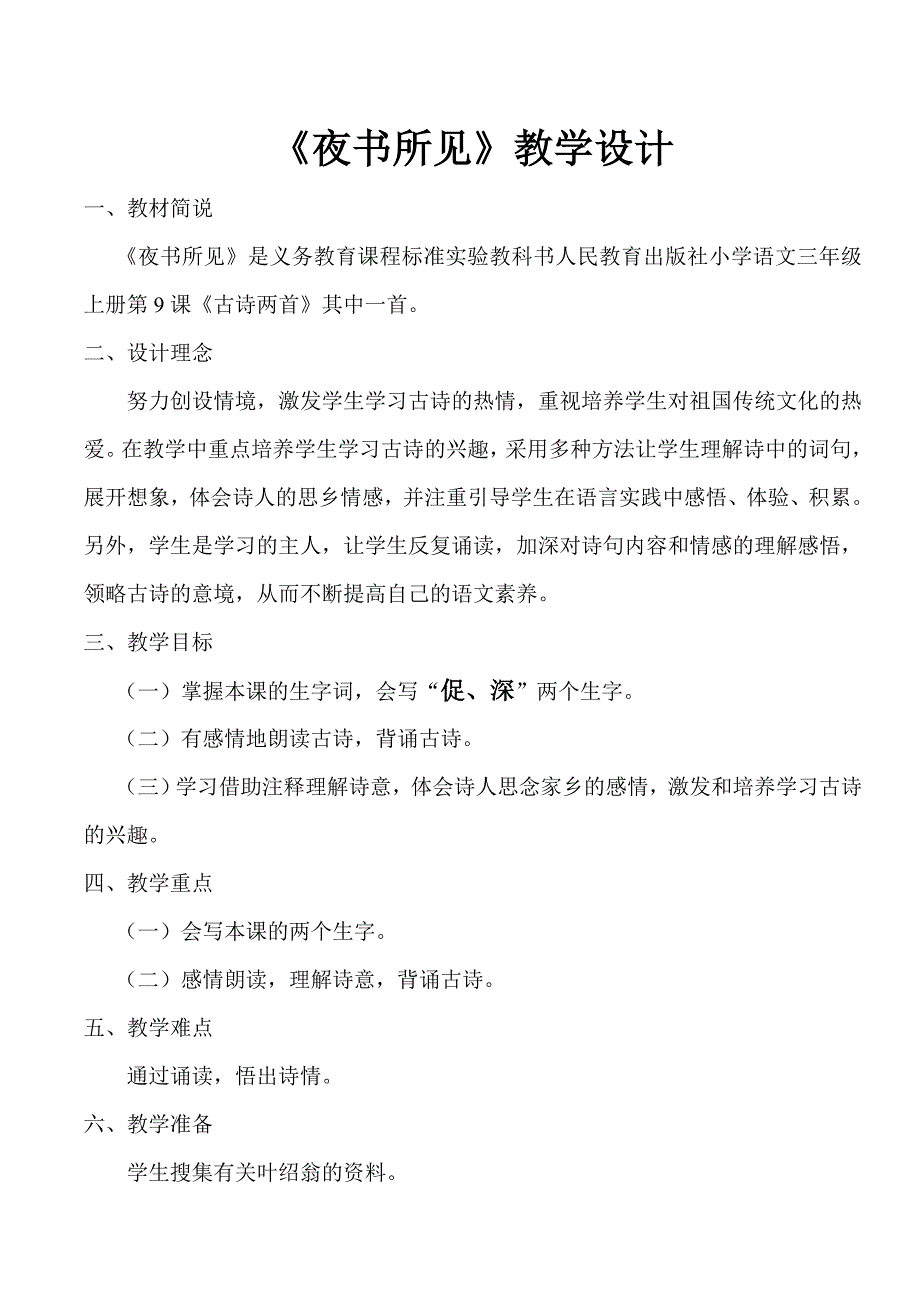 《夜书所见》教学设计

一、教材简说

《夜书所见》是义务教育课程标准实验教科书人民教育出版社小学语文三年级上册第 9 课《古诗两首》其中一首。

二、设计理念

努力创设情境，激发学生学习古诗的热情，重视培养学生对祖国传统文化的热爱。在教学中重点培养学生学习古诗的兴趣，采用多种方法让学生理解诗中的词句，展开想象，体会诗人的思乡情感，并注重引导学生在语言实践中感悟、体验、积累。另外，学生是学习的主人，让学生反复诵读，加深对诗句内容和情感的理解感悟，领略古诗的意境，从而不断提高自己的语文素养。

三、教学目标

（一）掌握本课的生字词，会写“促、深”两个生字。

（二）有感情地朗读古诗，背诵古诗。

（三）学习借助注释理解诗意，体会诗人思念家乡的感情，激发和培养学习古诗的兴趣。

四、教学重点

（一）会写本课的两个生字。

（二）感情朗读，理解诗意，背诵古诗。

五、教学难点

通过诵读，悟出诗情。

六、教学准备

学生搜集有关叶绍翁的资料。